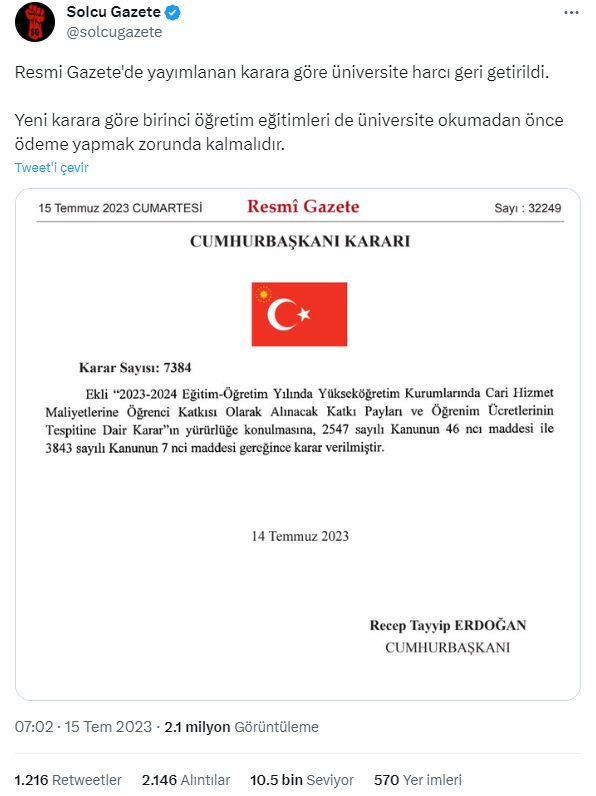 Solcu Gazete
@solcugazete

Resmi Gazete'de yayımlanan karara göre üniversite harcı geri getirildi.

Yeni karara göre birinci öğretim eğitimleri de üniversite okumadan önce ödeme yapmak zorunda kalmalıdır.

Tweet'i çevir

15 Temmuz 2023 CUMARTESİ Resmî Gazete Sayı : 32249

CUMHURBAŞKANI KARARI

Karar Sayısı: 7384

Ekli "2023-2024 Eğitim-Öğretim Yılında Yükseköğretim Kurumlarında Cari Hizmet Maliyetlerine Öğrenci Katkısı Olarak Alınacak Katkı Payları ve Öğrenim Ücretlerinin Tespitine Dair Karar"ın yürürlüğe konulmasına, 2547 sayılı Kanunun 46 ncı maddesi ile 3843 sayılı Kanunun 7 nci maddesi gereğince karar verilmiştir.

14 Temmuz 2023

Recep Tayyip ERDOĞAN
CUMHURBAŞKANI

07:02 · 15 Tem 2023 · 2.1 milyon Görüntüleme

1.216 Retweetler 2.146 Alıntılar 10.5 bin Seviyor 570 Yer imleri